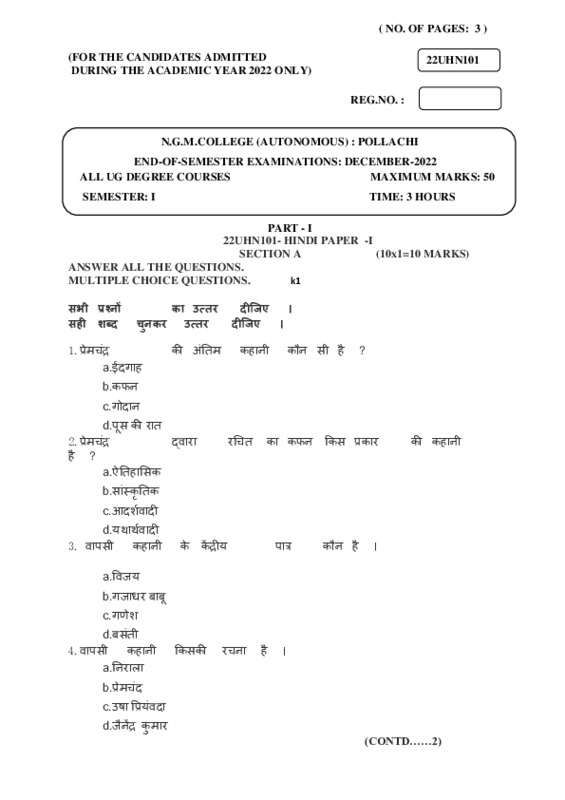 ( NO. OF PAGES: 3 )

(FOR THE CANDIDATES ADMITTED DURING THE ACADEMIC YEAR 2022 ONLY)

22UHN101

REG.NO. :

N.G.M.COLLEGE (AUTONOMOUS) : POLLACHI
END-OF-SEMESTER EXAMINATIONS: DECEMBER-2022
ALL UG DEGREE COURSES MAXIMUM MARKS: 50
SEMESTER: I TIME: 3 HOURS

PART - I
22UHN101- HINDI PAPER -I
SECTION A (10x1=10 MARKS)
ANSWER ALL THE QUESTIONS.
MULTIPLE CHOICE QUESTIONS. k1

सभी प्रश्नों का उत्तर दीजिए ।
सही शब्द चुनकर उत्तर दीजिए ।

1. प्रेमचंद्र की अंतिम कहानी कौन सी है ?
a.ईदगाह
b.कफन
c.गोदान
d.पूस की रात
2. प्रेमचंद्र द्वारा रचित का कफन किस प्रकार की कहानी है ?
a.ऐतिहासिक
b.सांस्कृतिक
c.आदर्शवादी
d.यथार्थवादी
3. वापसी कहानी के केंद्रीय पात्र कौन है ।
a.विजय
b.गजाधर बाबू
c.गणेश
d.बसंती
4. वापसी कहानी किसकी रचना है ।
a.निराला
b.प्रेमचंद
c.उषा प्रियंवदा
d.जैनेंद्र कुमार

(CONTD……2)